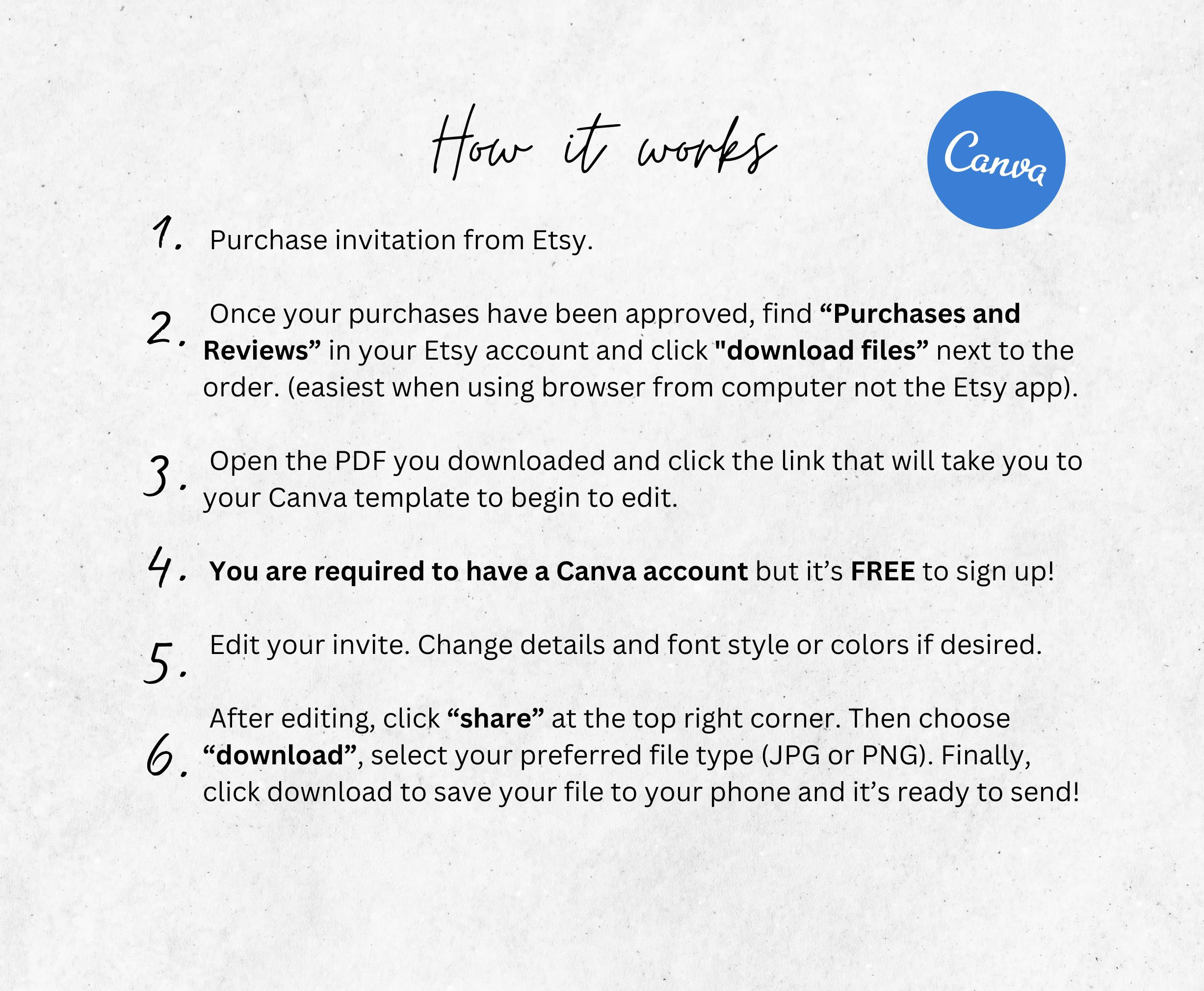 How it works

Canva

1. Purchase invitation from Etsy.

2. Once your purchases have been approved, find "Purchases and Reviews" in your Etsy account and click "download files" next to the order. (easiest when using browser from computer not the Etsy app).

3. Open the PDF you downloaded and click the link that will take you to your Canva template to begin to edit.

4. You are required to have a Canva account but it's FREE to sign up!

5. Edit your invite. Change details and font style or colors if desired.

6. After editing, click "share" at the top right corner. Then choose "download", select your preferred file type (JPG or PNG). Finally, click download to save your file to your phone and it's ready to send!